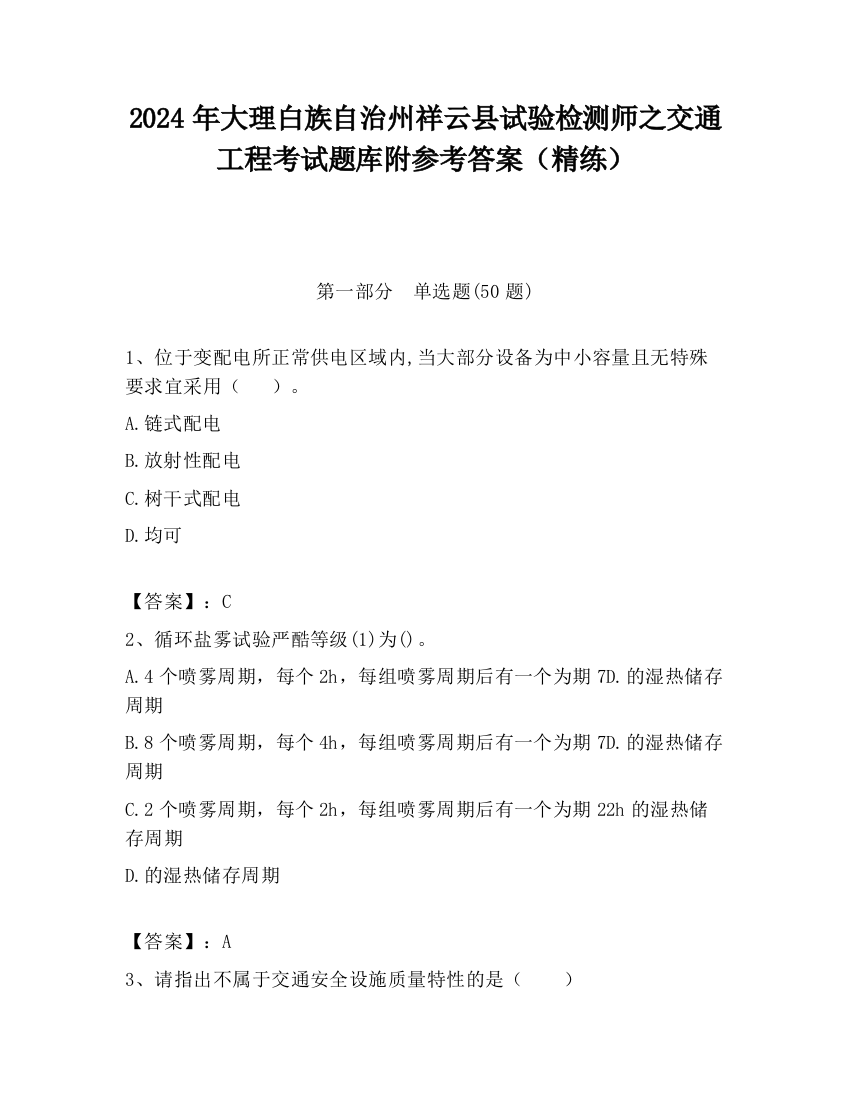 2024 年大理白族自治州祥云县试验检测师之交通工程考试题库附参考答案（精练）

第一部分　单选题(50 题)

1、位于变配电所正常供电区域内,当大部分设备为中小容量且无特殊要求宜采用（　　）。

A.链式配电

B.放射性配电

C.树干式配电

D.均可

【答案】：C

2、循环盐雾试验严酷等级(1)为()。

A.4 个喷雾周期，每个 2h，每组喷雾周期后有一个为期 7D.的湿热储存周期

B.8 个喷雾周期，每个 4h，每组喷雾周期后有一个为期 7D.的湿热储存周期

C.2 个喷雾周期，每个 2h，每组喷雾周期后有一个为期 22h 的湿热储存周期

D.的湿热储存周期

【答案】：A

3、请指出不属于交通安全设施质量特性的是（　　）